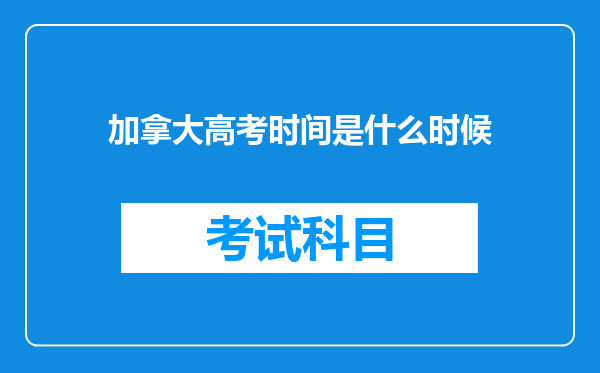 加拿大高考时间是什么时候

考试科目